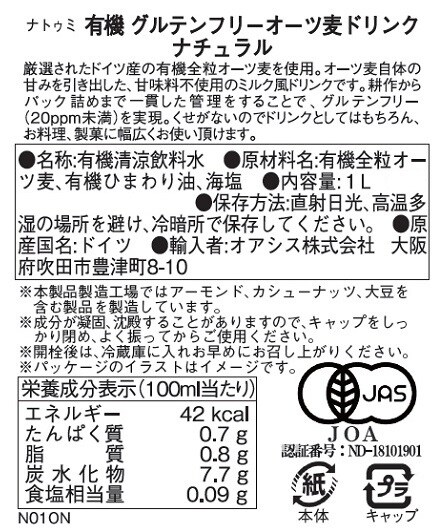 ナトゥミ 有機 グルテンフリーオーツ麦ドリンク
ナチュラル

厳選されたドイツ産の有機全粒オーツ麦を使用。オーツ麦自体の甘みを引き出した、甘味料不使用のミルク風ドリンクです。耕作からパック詰めまで一貫した管理をすることで、グルテンフリー(20ppm未満)を実現。くせがないのでドリンクとしてはもちろん、お料理、製菓に幅広くお使い頂けます。

●名称:有機清涼飲料水 ●原材料名:有機全粒オーツ麦、有機ひまわり油、海塩 ●内容量:1L ●保存方法:直射日光、高温多湿の場所を避け、冷暗所で保存してください。 ●原産国名:ドイツ ●輸入者:オアシス株式会社 大阪府吹田市豊津町8-10

※本製品製造工場ではアーモンド、カシューナッツ、大豆を含む製品を製造しています。
※成分が凝固、沈殿することがありますので、キャップをしっかり閉め、よく振ってからご使用ください。
※開栓後は、冷蔵庫に入れお早めにお召し上がりください。
※パッケージのイラストはイメージです。

栄養成分表示(100ml当たり)
エネルギー 42 kcal
たんぱく質 0.7 g
脂質 0.8 g
炭水化物 7.7 g
食塩相当量 0.09 g

JAS
JOA
認証番号:ND-18101901

紙
本体
プラ
キャップ

N01ON